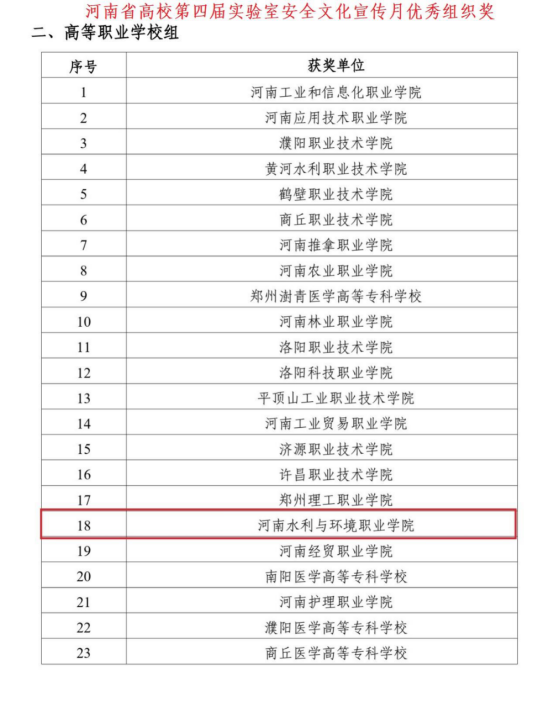 河南省高校第四届实验室安全文化宣传月优秀组织奖

二、高等职业学校组

| 序号 | 获奖单位 |
|---|---|
| 1 | 河南工业和信息化职业学院 |
| 2 | 河南应用技术职业学院 |
| 3 | 濮阳职业技术学院 |
| 4 | 黄河水利职业技术学院 |
| 5 | 鹤壁职业技术学院 |
| 6 | 商丘职业技术学院 |
| 7 | 河南推拿职业学院 |
| 8 | 河南农业职业学院 |
| 9 | 郑州澍青医学高等专科学校 |
| 10 | 河南林业职业学院 |
| 11 | 洛阳职业技术学院 |
| 12 | 洛阳科技职业学院 |
| 13 | 平顶山工业职业技术学院 |
| 14 | 河南工业贸易职业学院 |
| 15 | 济源职业技术学院 |
| 16 | 许昌职业技术学院 |
| 17 | 郑州理工职业学院 |
| 18 | 河南水利与环境职业学院 |
| 19 | 河南经贸职业学院 |
| 20 | 南阳医学高等专科学校 |
| 21 | 河南护理职业学院 |
| 22 | 濮阳医学高等专科学校 |
| 23 | 商丘医学高等专科学校 |